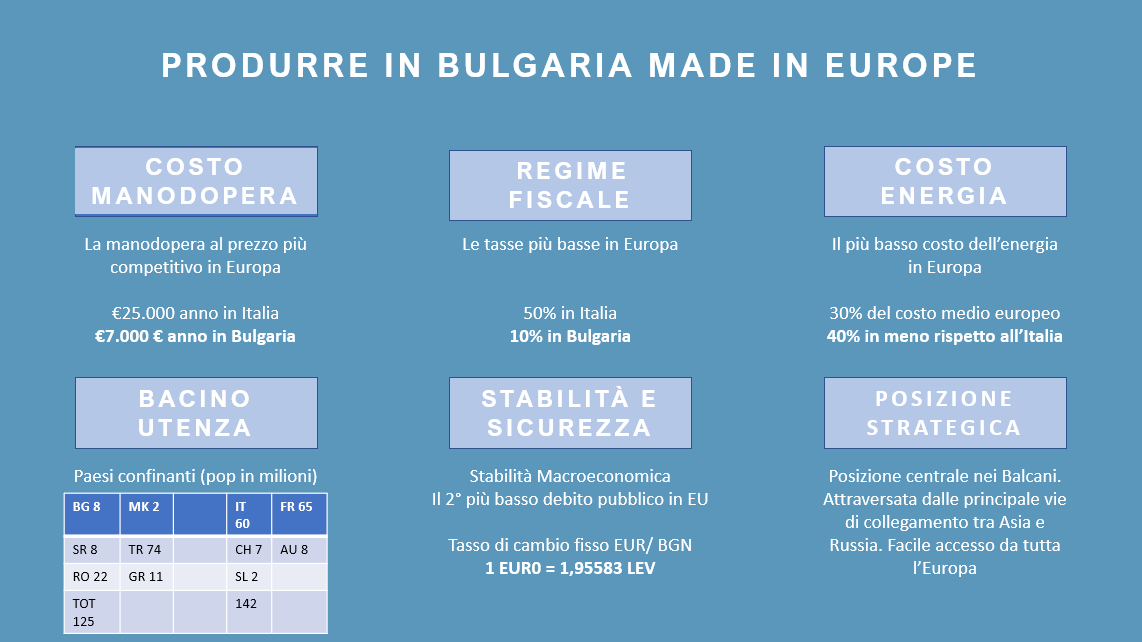 PRODURRE IN BULGARIA MADE IN EUROPE

COSTO MANODOPERA

La manodopera al prezzo più competitivo in Europa

€25.000 anno in Italia
€7.000 € anno in Bulgaria

REGIME FISCALE

Le tasse più basse in Europa

50% in Italia
10% in Bulgaria

COSTO ENERGIA

Il più basso costo dell'energia in Europa

30% del costo medio europeo
40% in meno rispetto all'Italia

BACINO UTENZA

Paesi confinanti (pop in milioni)

| BG 8 | MK 2 | | IT 60 | FR 65 |
|---|---|---|---|---|
| SR 8 | TR 74 | | CH 7 | AU 8 |
| RO 22 | GR 11 | | SL 2 | |
| TOT 125 | | | 142 | |

STABILITÀ E SICUREZZA

Stabilità Macroeconomica
Il 2° più basso debito pubblico in EU

Tasso di cambio fisso EUR/ BGN
1 EUR0 = 1,95583 LEV

POSIZIONE STRATEGICA

Posizione centrale nei Balcani. Attraversata dalle principale vie di collegamento tra Asia e Russia. Facile accesso da tutta l'Europa